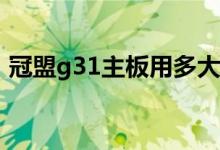 冠盟g31主板用多大